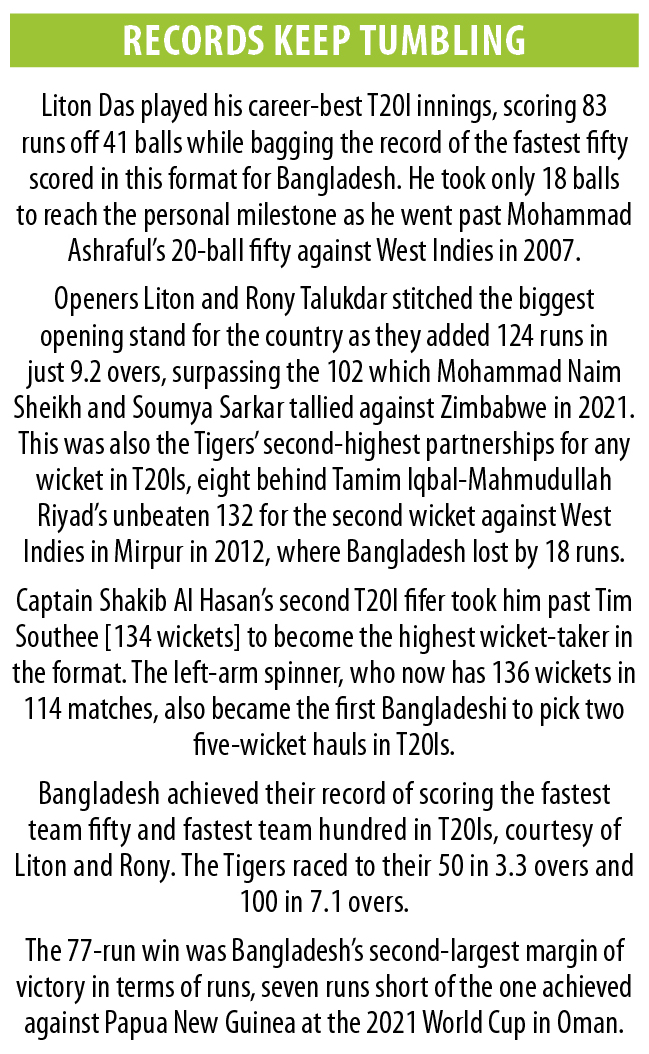 RECORDS KEEP TUMBLING

Liton Das played his career-best T20I innings, scoring 83 runs off 41 balls while bagging the record of the fastest fifty scored in this format for Bangladesh. He took only 18 balls to reach the personal milestone as he went past Mohammad Ashraful's 20-ball fifty against West Indies in 2007.

Openers Liton and Rony Talukdar stitched the biggest opening stand for the country as they added 124 runs in just 9.2 overs, surpassing the 102 which Mohammad Naim Sheikh and Soumya Sarkar tallied against Zimbabwe in 2021. This was also the Tigers' second-highest partnerships for any wicket in T20Is, eight behind Tamim Iqbal-Mahmudullah Riyad's unbeaten 132 for the second wicket against West Indies in Mirpur in 2012, where Bangladesh lost by 18 runs.

Captain Shakib Al Hasan's second T20I fifer took him past Tim Southee [134 wickets] to become the highest wicket-taker in the format. The left-arm spinner, who now has 136 wickets in 114 matches, also became the first Bangladeshi to pick two five-wicket hauls in T20Is.

Bangladesh achieved their record of scoring the fastest team fifty and fastest team hundred in T20Is, courtesy of Liton and Rony. The Tigers raced to their 50 in 3.3 overs and 100 in 7.1 overs.

The 77-run win was Bangladesh's second-largest margin of victory in terms of runs, seven runs short of the one achieved against Papua New Guinea at the 2021 World Cup in Oman.